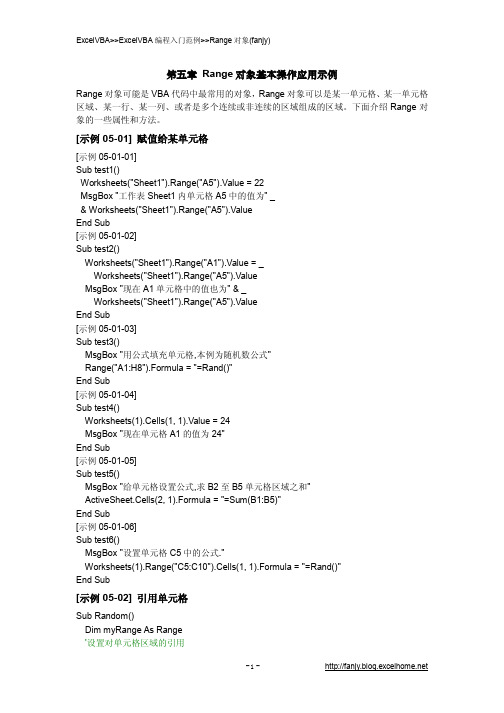 ExcelVBA>>ExcelVBA 编程入门范例>>Range 对象(fanjy)

第五章 Range 对象基本操作应用示例

Range 对象可能是 VBA 代码中最常用的对象，Range 对象可以是某一单元格、某一单元格区域、某一行、某一列、或者是多个连续或非连续的区域组成的区域。下面介绍 Range 对象的一些属性和方法。

[示例 05-01] 赋值给某单元格

[示例 05-01-01]
Sub test1()
 Worksheets("Sheet1").Range("A5").Value = 22
 MsgBox "工作表 Sheet1 内单元格 A5 中的值为" _
 & Worksheets("Sheet1").Range("A5").Value
End Sub
[示例 05-01-02]
Sub test2()
 Worksheets("Sheet1").Range("A1").Value = _
 Worksheets("Sheet1").Range("A5").Value
 MsgBox "现在 A1 单元格中的值也为" & _
 Worksheets("Sheet1").Range("A5").Value
End Sub
[示例 05-01-03]
Sub test3()
 MsgBox "用公式填充单元格,本例为随机数公式"
 Range("A1:H8").Formula = "=Rand()"
End Sub
[示例 05-01-04]
Sub test4()
 Worksheets(1).Cells(1, 1).Value = 24
 MsgBox "现在单元格 A1 的值为 24"
End Sub
[示例 05-01-05]
Sub test5()
 MsgBox "给单元格设置公式,求 B2 至 B5 单元格区域之和"
 ActiveSheet.Cells(2, 1).Formula = "=Sum(B1:B5)"
End Sub
[示例 05-01-06]
Sub test6()
 MsgBox "设置单元格 C5 中的公式."
 Worksheets(1).Range("C5:C10").Cells(1, 1).Formula = "=Rand()"
End Sub

[示例 05-02] 引用单元格

Sub Random()
 Dim myRange As Range
 '设置对单元格区域的引用

- 1 -
http://fanjy.blog.excelhome.net